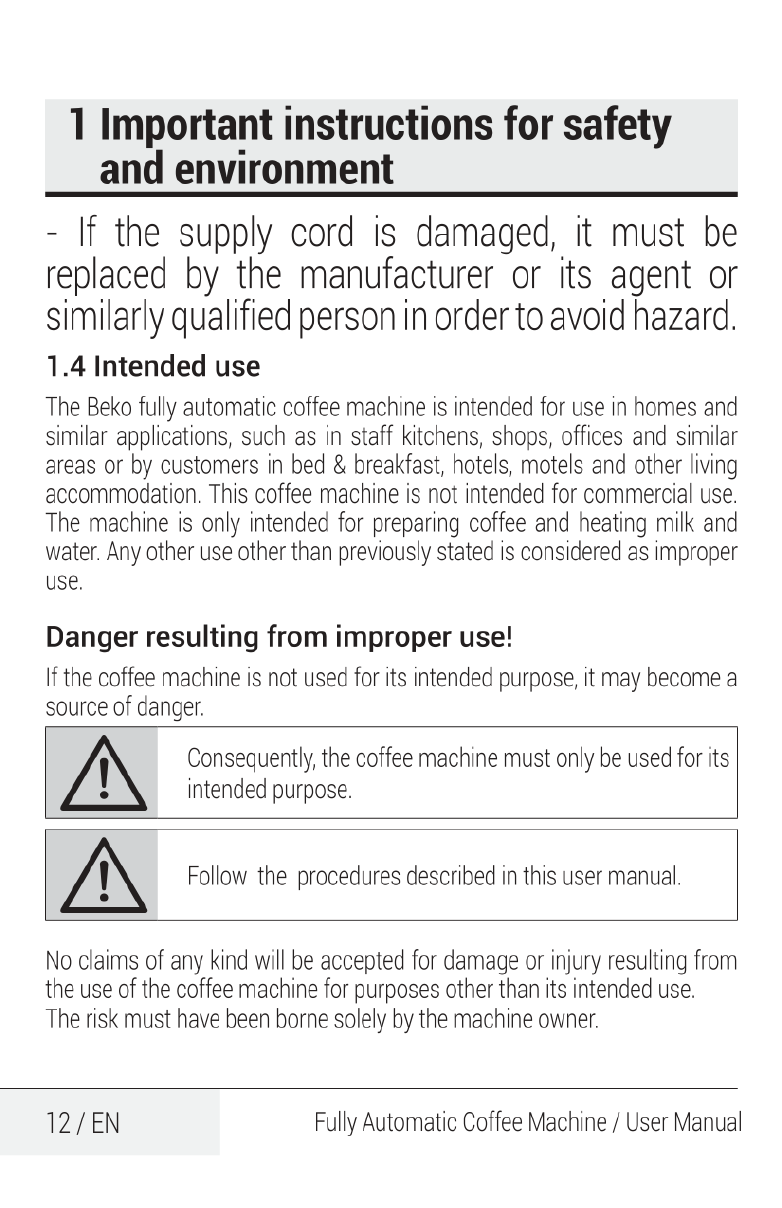 1 Important instructions for safety and environment

- If the supply cord is damaged, it must be replaced by the manufacturer or its agent or similarly qualified person in order to avoid hazard.

1.4 Intended use

The Beko fully automatic coffee machine is intended for use in homes and similar applications, such as in staff kitchens, shops, offices and similar areas or by customers in bed & breakfast, hotels, motels and other living accommodation. This coffee machine is not intended for commercial use. The machine is only intended for preparing coffee and heating milk and water. Any other use other than previously stated is considered as improper use.

Danger resulting from improper use!

If the coffee machine is not used for its intended purpose, it may become a source of danger.

Consequently, the coffee machine must only be used for its intended purpose.

Follow the procedures described in this user manual.

No claims of any kind will be accepted for damage or injury resulting from the use of the coffee machine for purposes other than its intended use.
The risk must have been borne solely by the machine owner.

12 / EN

Fully Automatic Coffee Machine / User Manual